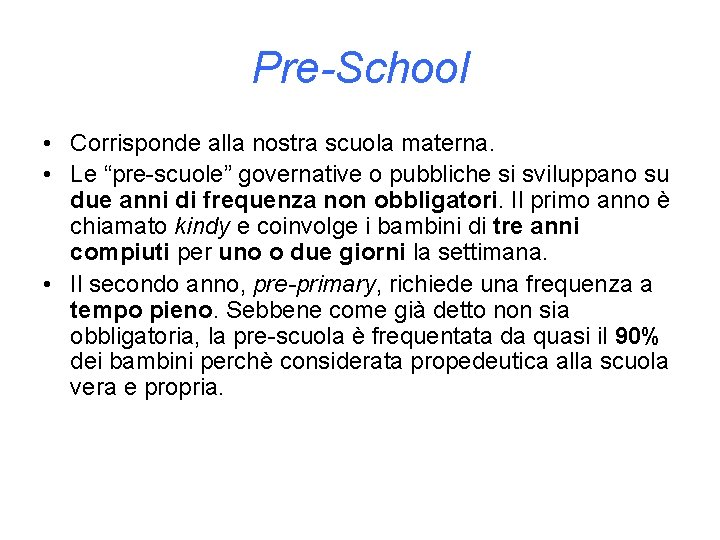 Pre-School

• Corrisponde alla nostra scuola materna.
• Le “pre-scuole” governative o pubbliche si sviluppano su due anni di frequenza non obbligatori. Il primo anno è chiamato kindy e coinvolge i bambini di tre anni compiuti per uno o due giorni la settimana.
• Il secondo anno, pre-primary, richiede una frequenza a tempo pieno. Sebbene come già detto non sia obbligatoria, la pre-scuola è frequentata da quasi il 90% dei bambini perchè considerata propedeutica alla scuola vera e propria.